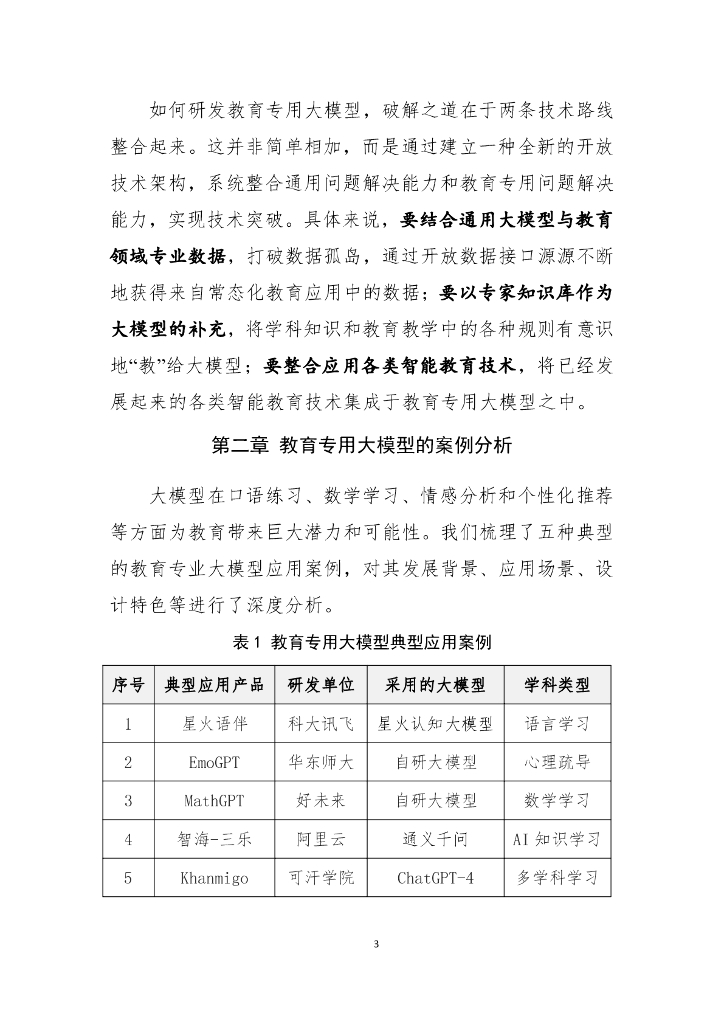 如何研发教育专用大模型，破解之道在于两条技术路线整合起来。这并非简单相加，而是通过建立一种全新的开放技术架构，系统整合通用问题解决能力和教育专用问题解决能力，实现技术突破。具体来说，要结合通用大模型与教育领域专业数据，打破数据孤岛，通过开放数据接口源源不断地获得来自常态化教育应用中的数据；要以专家知识库作为大模型的补充，将学科知识和教育教学中的各种规则有意识地“教”给大模型；要整合应用各类智能教育技术，将已经发展起来的各类智能教育技术集成于教育专用大模型之中。

第二章 教育专用大模型的案例分析

大模型在口语练习、数学学习、情感分析和个性化推荐等方面为教育带来巨大潜力和可能性。我们梳理了五种典型的教育专业大模型应用案例，对其发展背景、应用场景、设计特色等进行了深度分析。

表 1 教育专用大模型典型应用案例

| 序号 | 典型应用产品 | 研发单位 | 采用的大模型 | 学科类型 |
|---|---|---|---|---|
| 1 | 星火语伴 | 科大讯飞 | 星火认知大模型 | 语言学习 |
| 2 | EmoGPT | 华东师大 | 自研大模型 | 心理疏导 |
| 3 | MathGPT | 好未来 | 自研大模型 | 数学学习 |
| 4 | 智海-三乐 | 阿里云 | 通义千问 | AI 知识学习 |
| 5 | Khanmigo | 可汗学院 | ChatGPT-4 | 多学科学习 |

3